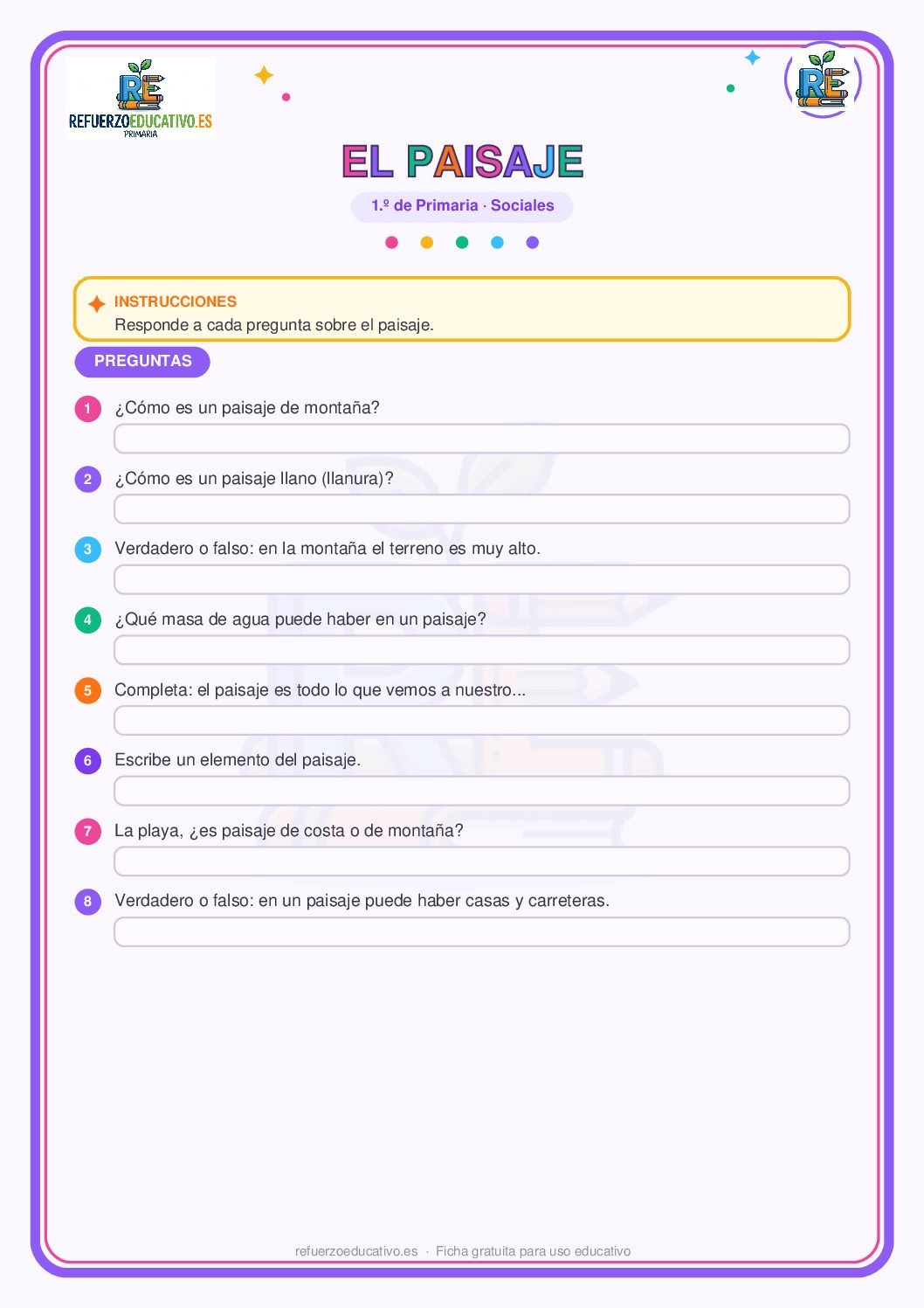 RE
REFUERZOEDUCATIVO.ES
PRIMARIA

RE

EL PAISAJE

1.º de Primaria · Sociales

INSTRUCCIONES
Responde a cada pregunta sobre el paisaje.

PREGUNTAS

1 ¿Cómo es un paisaje de montaña?

2 ¿Cómo es un paisaje llano (llanura)?

3 Verdadero o falso: en la montaña el terreno es muy alto.

4 ¿Qué masa de agua puede haber en un paisaje?

5 Completa: el paisaje es todo lo que vemos a nuestro...

6 Escribe un elemento del paisaje.

7 La playa, ¿es paisaje de costa o de montaña?

8 Verdadero o falso: en un paisaje puede haber casas y carreteras.

refuerzoeducativo.es · Ficha gratuita para uso educativo